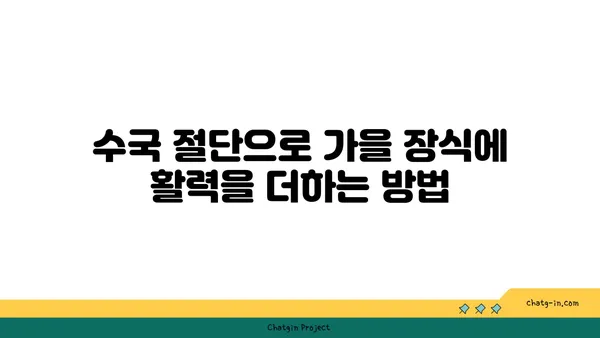 수국 절단으로 가을 장식에 활력을 더하는 방법

chatg-in.com

Chatgin Project